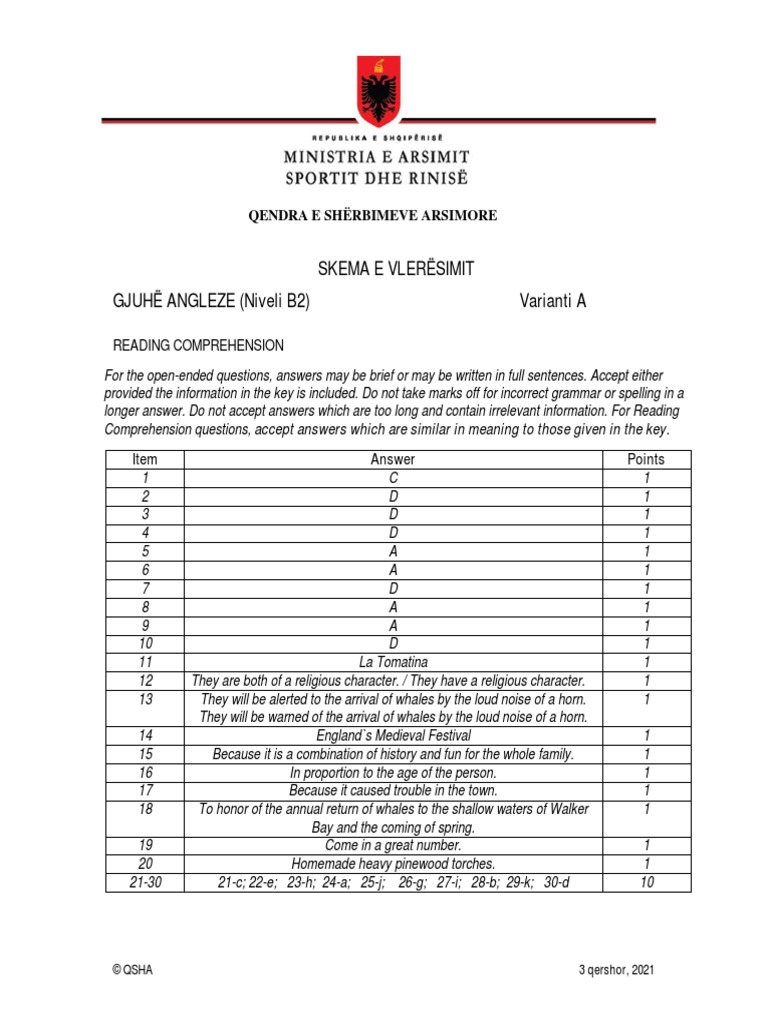 REPUBLIKA E SHQIPËRISË
MINISTRIA E ARSIMIT
SPORTIT DHE RINISË

QENDRA E SHËRBIMEVE ARSIMORE

SKEMA E VLERËSIMIT

GJUHË ANGLEZE (Niveli B2) Varianti A

READING COMPREHENSION

For the open-ended questions, answers may be brief or may be written in full sentences. Accept either provided the information in the key is included. Do not take marks off for incorrect grammar or spelling in a longer answer. Do not accept answers which are too long and contain irrelevant information. For Reading Comprehension questions, accept answers which are similar in meaning to those given in the key.

| Item | Answer | Points |
|---|---|---|
| 1 | C | 1 |
| 2 | D | 1 |
| 3 | D | 1 |
| 4 | D | 1 |
| 5 | A | 1 |
| 6 | A | 1 |
| 7 | D | 1 |
| 8 | A | 1 |
| 9 | A | 1 |
| 10 | D | 1 |
| 11 | La Tomatina | 1 |
| 12 | They are both of a religious character. / They have a religious character. | 1 |
| 13 | They will be alerted to the arrival of whales by the loud noise of a horn. They will be warned of the arrival of whales by the loud noise of a horn. | 1 |
| 14 | England`s Medieval Festival | 1 |
| 15 | Because it is a combination of history and fun for the whole family. | 1 |
| 16 | In proportion to the age of the person. | 1 |
| 17 | Because it caused trouble in the town. | 1 |
| 18 | To honor of the annual return of whales to the shallow waters of Walker Bay and the coming of spring. | 1 |
| 19 | Come in a great number. | 1 |
| 20 | Homemade heavy pinewood torches. | 1 |
| 21-30 | 21-c; 22-e; 23-h; 24-a; 25-j; 26-g; 27-i; 28-b; 29-k; 30-d | 10 |

© QSHA 3 qershor, 2021